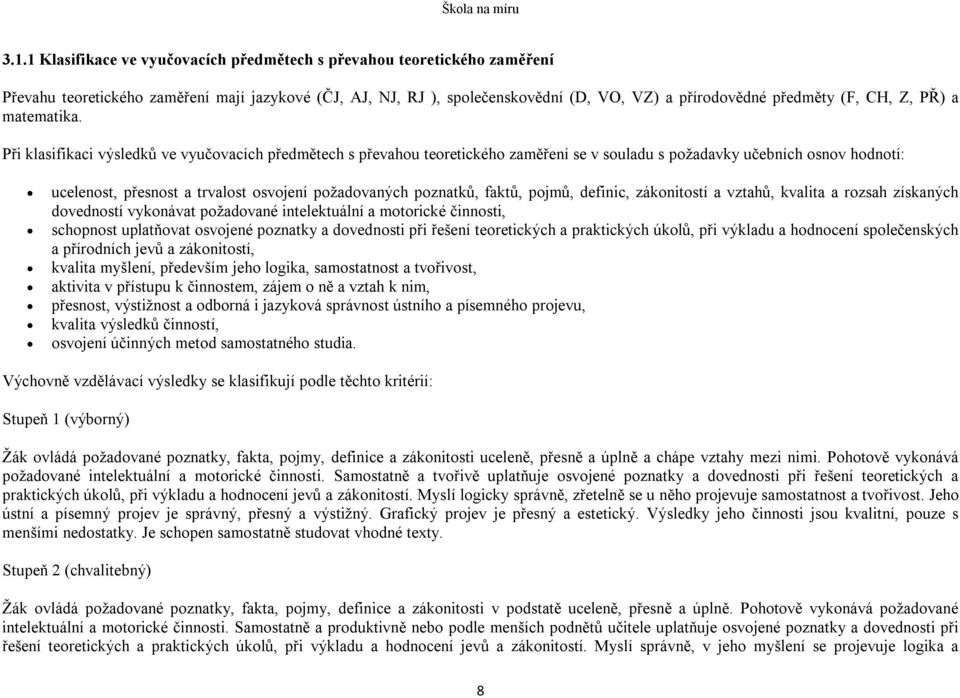 Škola na míru

3.1.1 Klasifikace ve vyučovacích předmětech s převahou teoretického zaměření

Převahu teoretického zaměření mají jazykové (ČJ, AJ, NJ, RJ ), společenskovědní (D, VO, VZ) a přírodovědné předměty (F, CH, Z, PŘ) a matematika.

Při klasifikaci výsledků ve vyučovacích předmětech s převahou teoretického zaměření se v souladu s požadavky učebních osnov hodnotí:

- ucelenost, přesnost a trvalost osvojení požadovaných poznatků, faktů, pojmů, definic, zákonitostí a vztahů, kvalita a rozsah získaných dovedností vykonávat požadované intelektuální a motorické činnosti,
- schopnost uplatňovat osvojené poznatky a dovednosti při řešení teoretických a praktických úkolů, při výkladu a hodnocení společenských a přírodních jevů a zákonitostí,
- kvalita myšlení, především jeho logika, samostatnost a tvořivost,
- aktivita v přístupu k činnostem, zájem o ně a vztah k nim,
- přesnost, výstižnost a odborná i jazyková správnost ústního a písemného projevu,
- kvalita výsledků činností,
- osvojení účinných metod samostatného studia.

Výchovně vzdělávací výsledky se klasifikují podle těchto kritérií:

Stupeň 1 (výborný)

Žák ovládá požadované poznatky, fakta, pojmy, definice a zákonitosti uceleně, přesně a úplně a chápe vztahy mezi nimi. Pohotově vykonává požadované intelektuální a motorické činnosti. Samostatně a tvořivě uplatňuje osvojené poznatky a dovednosti při řešení teoretických a praktických úkolů, při výkladu a hodnocení jevů a zákonitostí. Myslí logicky správně, zřetelně se u něho projevuje samostatnost a tvořivost. Jeho ústní a písemný projev je správný, přesný a výstižný. Grafický projev je přesný a estetický. Výsledky jeho činnosti jsou kvalitní, pouze s menšími nedostatky. Je schopen samostatně studovat vhodné texty.

Stupeň 2 (chvalitebný)

Žák ovládá požadované poznatky, fakta, pojmy, definice a zákonitosti v podstatě uceleně, přesně a úplně. Pohotově vykonává požadované intelektuální a motorické činnosti. Samostatně a produktivně nebo podle menších podnětů učitele uplatňuje osvojené poznatky a dovednosti při řešení teoretických a praktických úkolů, při výkladu a hodnocení jevů a zákonitostí. Myslí správně, v jeho myšlení se projevuje logika a

8